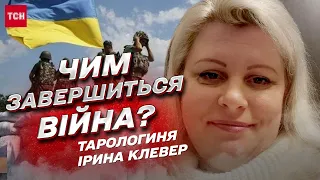 ТСН

ЧИМ ЗАВЕРШИТЬСЯ ВІЙНА?

ТАРОЛОГИНЯ ІРИНА КЛЕВЕР